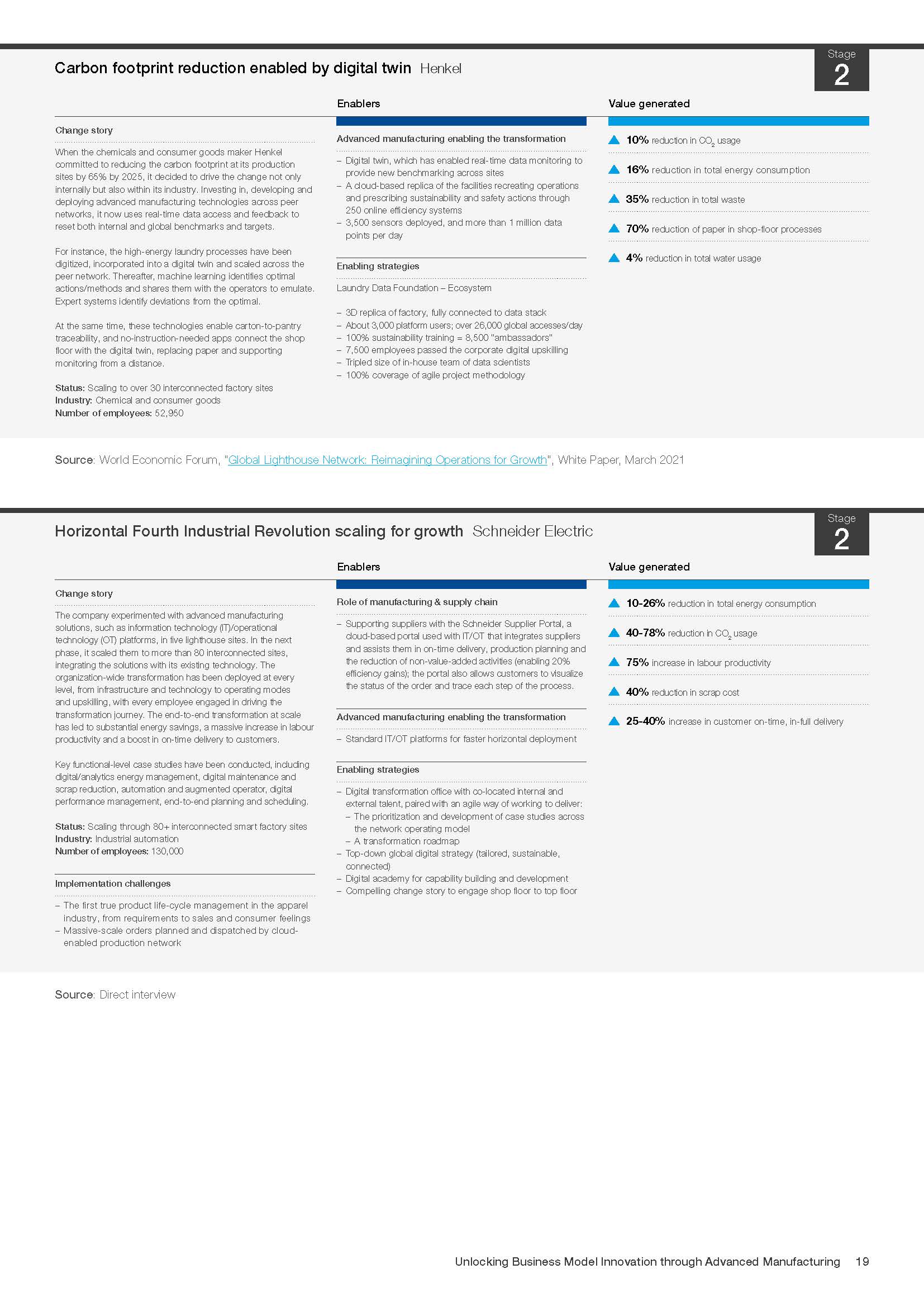 Carbon footprint reduction enabled by digital twin Henkel

Stage
2

Change story

When the chemicals and consumer goods maker Henkel committed to reducing the carbon footprint at its production sites by 65% by 2025, it decided to drive the change not only internally but also within its industry. Investing in, developing and deploying advanced manufacturing technologies across peer networks, it now uses real-time data access and feedback to reset both internal and global benchmarks and targets.

For instance, the high-energy laundry processes have been digitized, incorporated into a digital twin and scaled across the peer network. Thereafter, machine learning identifies optimal actions/methods and shares them with the operators to emulate. Expert systems identify deviations from the optimal.

At the same time, these technologies enable carton-to-pantry traceability, and no-instruction-needed apps connect the shop floor with the digital twin, replacing paper and supporting monitoring from a distance.

Status: Scaling to over 30 interconnected factory sites
Industry: Chemical and consumer goods
Number of employees: 52,950

Enablers

Advanced manufacturing enabling the transformation

– Digital twin, which has enabled real-time data monitoring to provide new benchmarking across sites
– A cloud-based replica of the facilities recreating operations and prescribing sustainability and safety actions through 250 online efficiency systems
– 3,500 sensors deployed, and more than 1 million data points per day

Enabling strategies

Laundry Data Foundation – Ecosystem

– 3D replica of factory, fully connected to data stack
– About 3,000 platform users; over 26,000 global accesses/day
– 100% sustainability training = 8,500 "ambassadors"
– 7,500 employees passed the corporate digital upskilling
– Tripled size of in-house team of data scientists
– 100% coverage of agile project methodology

Value generated

10% reduction in $CO_2$ usage
16% reduction in total energy consumption
35% reduction in total waste
70% reduction of paper in shop-floor processes
4% reduction in total water usage

Source: World Economic Forum, "Global Lighthouse Network: Reimagining Operations for Growth", White Paper, March 2021

Horizontal Fourth Industrial Revolution scaling for growth Schneider Electric

Stage
2

Change story

The company experimented with advanced manufacturing solutions, such as information technology (IT)/operational technology (OT) platforms, in five lighthouse sites. In the next phase, it scaled them to more than 80 interconnected sites, integrating the solutions with its existing technology. The organization-wide transformation has been deployed at every level, from infrastructure and technology to operating modes and upskilling, with every employee engaged in driving the transformation journey. The end-to-end transformation at scale has led to substantial energy savings, a massive increase in labour productivity and a boost in on-time delivery to customers.

Key functional-level case studies have been conducted, including digital/analytics energy management, digital maintenance and scrap reduction, automation and augmented operator, digital performance management, end-to-end planning and scheduling.

Status: Scaling through 80+ interconnected smart factory sites
Industry: Industrial automation
Number of employees: 130,000

Implementation challenges

– The first true product life-cycle management in the apparel industry, from requirements to sales and consumer feelings
– Massive-scale orders planned and dispatched by cloud-enabled production network

Enablers

Role of manufacturing & supply chain

– Supporting suppliers with the Schneider Supplier Portal, a cloud-based portal used with IT/OT that integrates suppliers and assists them in on-time delivery, production planning and the reduction of non-value-added activities (enabling 20% efficiency gains); the portal also allows customers to visualize the status of the order and trace each step of the process.

Advanced manufacturing enabling the transformation

– Standard IT/OT platforms for faster horizontal deployment

Enabling strategies

– Digital transformation office with co-located internal and external talent, paired with an agile way of working to deliver:
– The prioritization and development of case studies across the network operating model
– A transformation roadmap
– Top-down global digital strategy (tailored, sustainable, connected)
– Digital academy for capability building and development
– Compelling change story to engage shop floor to top floor

Value generated

10-26% reduction in total energy consumption
40-78% reduction in $CO_2$ usage
75% increase in labour productivity
40% reduction in scrap cost
25-40% increase in customer on-time, in-full delivery

Source: Direct interview

Unlocking Business Model Innovation through Advanced Manufacturing 19